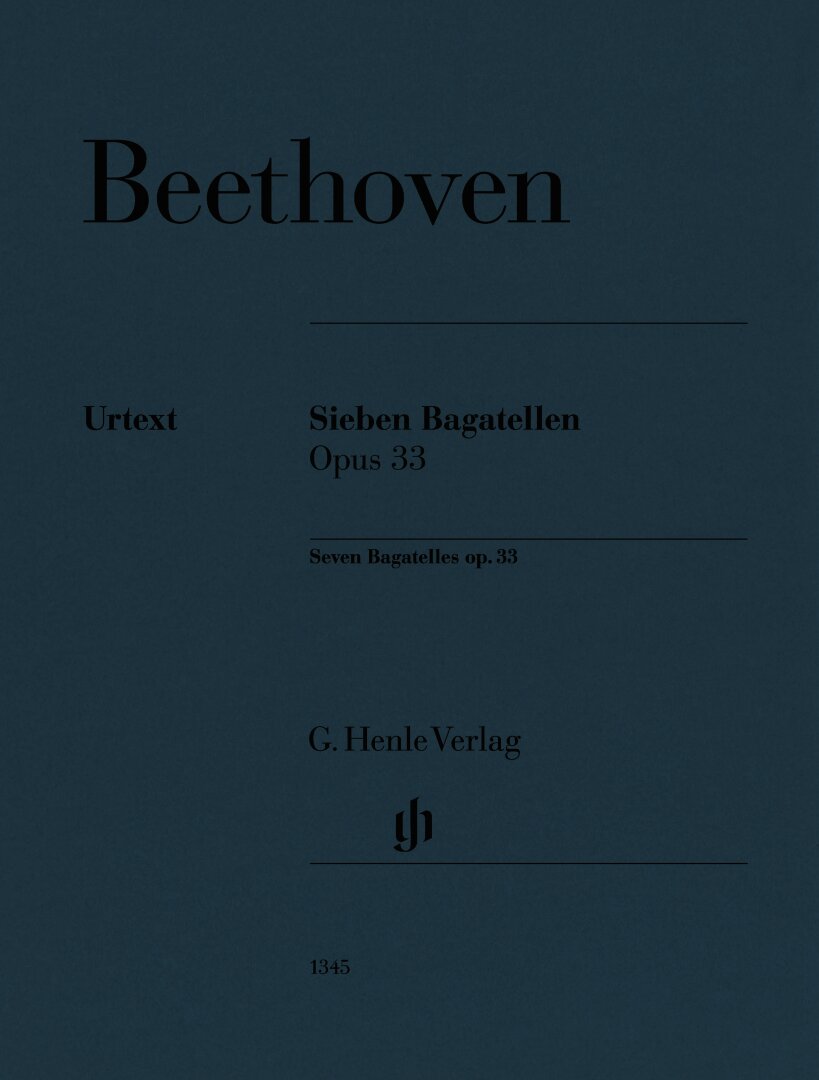 Beethoven

Urtext

Sieben Bagatellen
Opus 33

Seven Bagatelles op. 33

G. Henle Verlag

1345